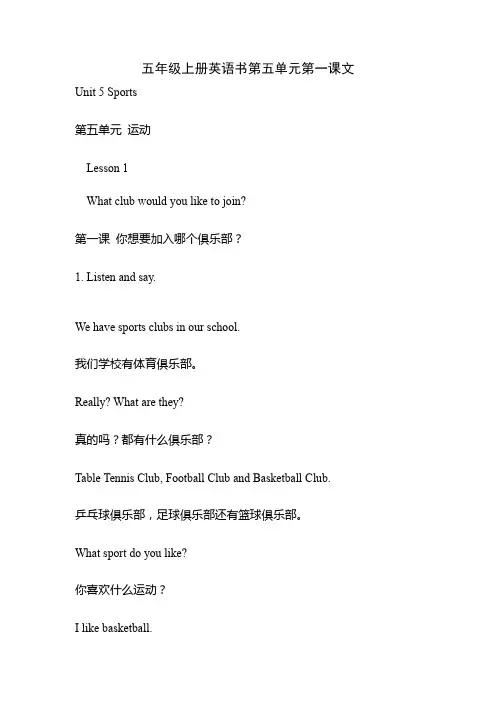 五年级上册英语书第五单元第一课文

Unit 5 Sports

第五单元 运动

Lesson 1

What club would you like to join?

第一课 你想要加入哪个俱乐部？

1. Listen and say.

We have sports clubs in our school.

我们学校有体育俱乐部。

Really? What are they?

真的吗？都有什么俱乐部？

Table Tennis Club, Football Club and Basketball Club.

乒乓球俱乐部，足球俱乐部还有篮球俱乐部。

What sport do you like?

你喜欢什么运动？

I like basketball.